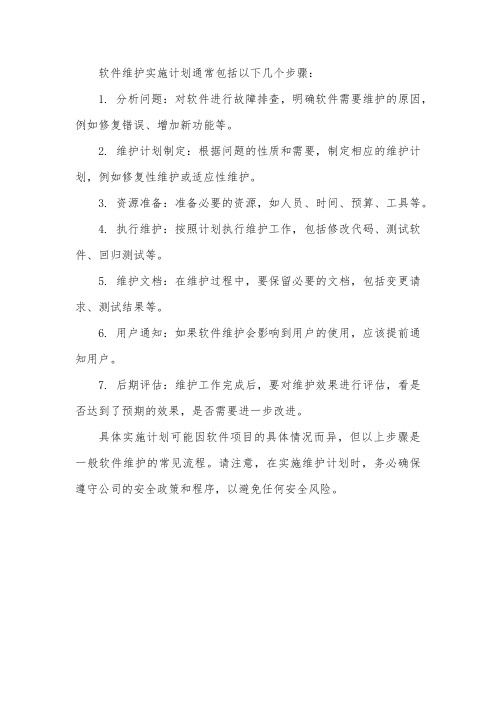 软件维护实施计划通常包括以下几个步骤：

1. 分析问题：对软件进行故障排查，明确软件需要维护的原因，例如修复错误、增加新功能等。

2. 维护计划制定：根据问题的性质和需要，制定相应的维护计划，例如修复性维护或适应性维护。

3. 资源准备：准备必要的资源，如人员、时间、预算、工具等。

4. 执行维护：按照计划执行维护工作，包括修改代码、测试软件、回归测试等。

5. 维护文档：在维护过程中，要保留必要的文档，包括变更请求、测试结果等。

6. 用户通知：如果软件维护会影响到用户的使用，应该提前通知用户。

7. 后期评估：维护工作完成后，要对维护效果进行评估，看是否达到了预期的效果，是否需要进一步改进。

具体实施计划可能因软件项目的具体情况而异，但以上步骤是一般软件维护的常见流程。请注意，在实施维护计划时，务必确保遵守公司的安全政策和程序，以避免任何安全风险。